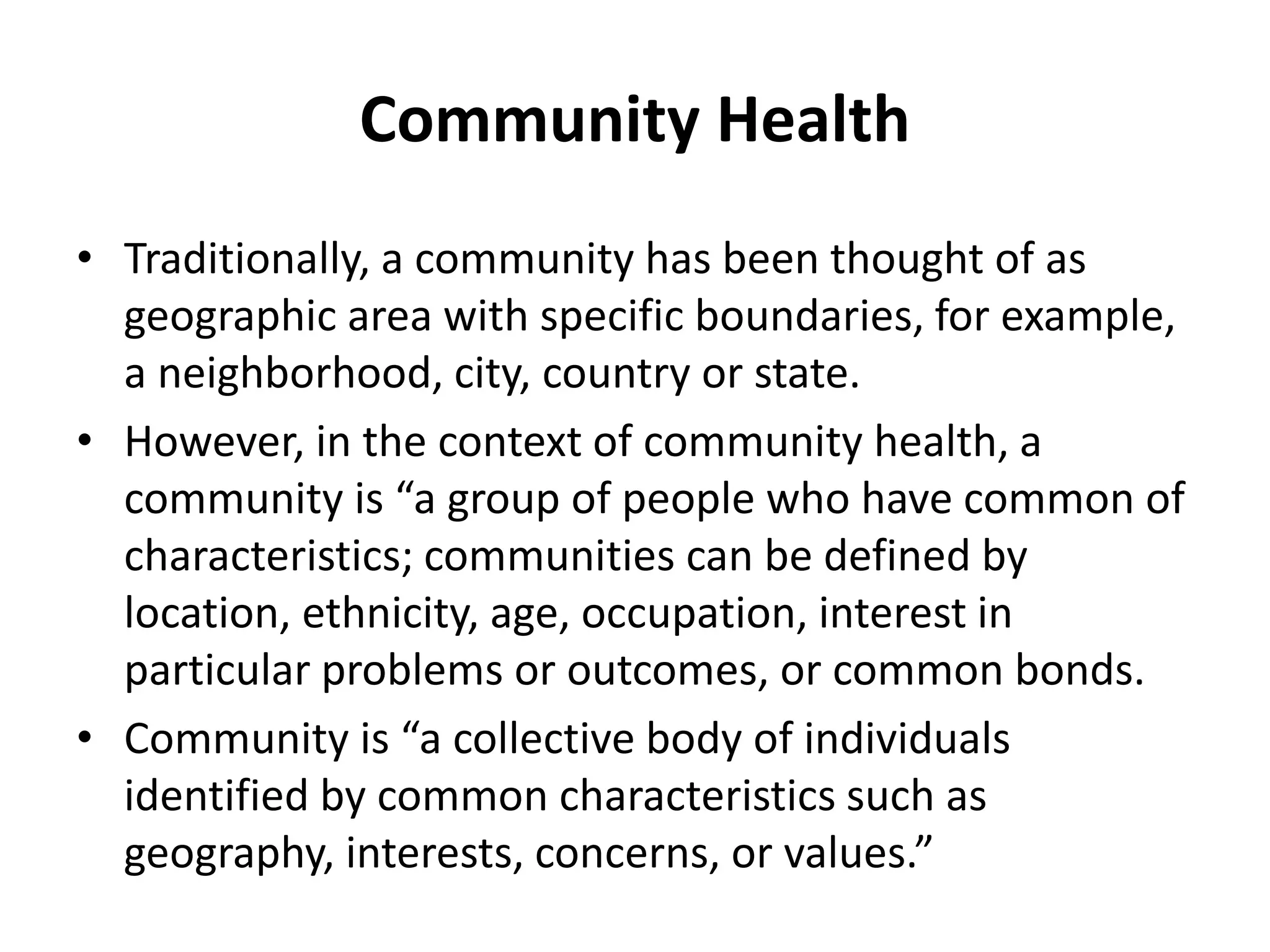 Community Health

• Traditionally, a community has been thought of as geographic area with specific boundaries, for example, a neighborhood, city, country or state.
• However, in the context of community health, a community is “a group of people who have common of characteristics; communities can be defined by location, ethnicity, age, occupation, interest in particular problems or outcomes, or common bonds.
• Community is “a collective body of individuals identified by common characteristics such as geography, interests, concerns, or values.”